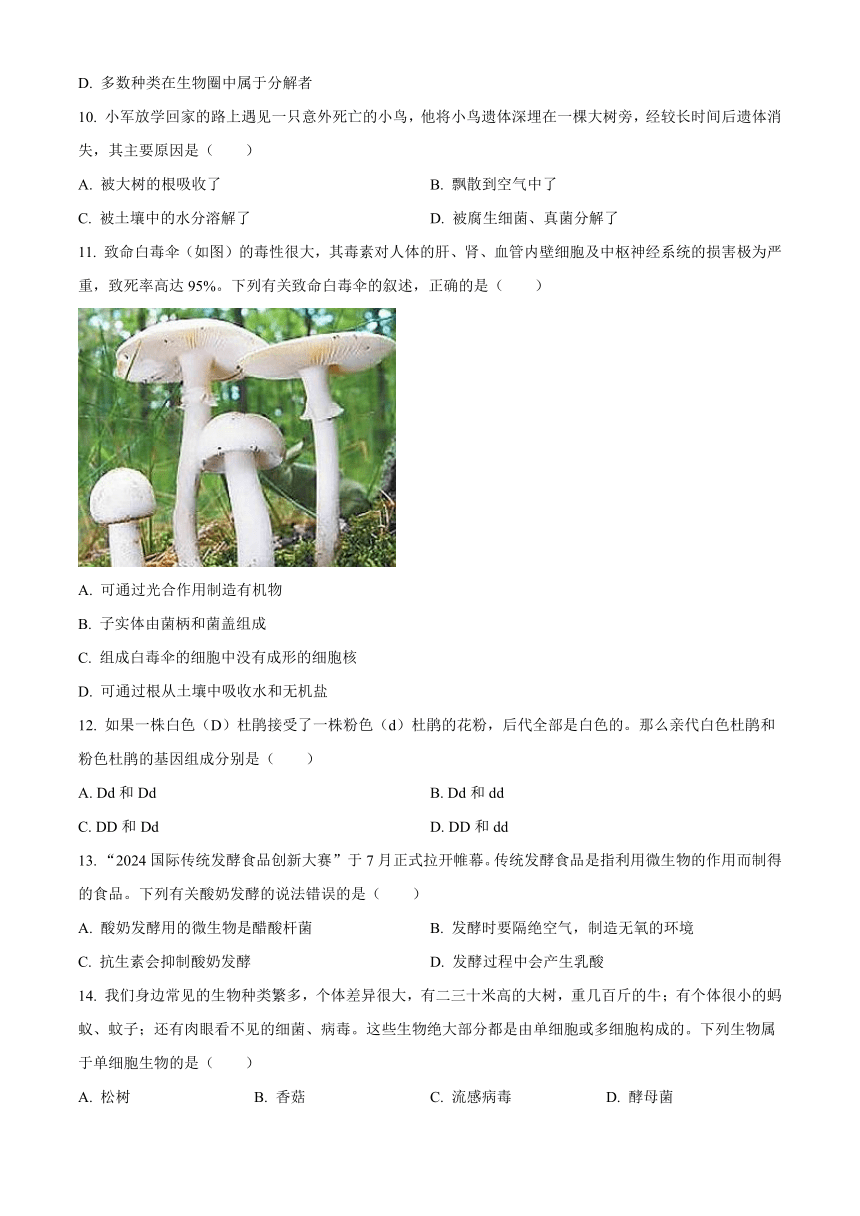 D. 多数种类在生物圈中属于分解者

10. 小军放学回家的路上遇见一只意外死亡的小鸟，他将小鸟遗体深埋在一棵大树旁，经较长时间后遗体消失，其主要原因是（　　）

A. 被大树的根吸收了

B. 飘散到空气中了

C. 被土壤中的水分溶解了

D. 被腐生细菌、真菌分解了

11. 致命白毒伞（如图）的毒性很大，其毒素对人体的肝、肾、血管内壁细胞及中枢神经系统的损害极为严重，致死率高达 95%。下列有关致命白毒伞的叙述，正确的是（　　）

A. 可通过光合作用制造有机物

B. 子实体由菌柄和菌盖组成

C. 组成白毒伞的细胞中没有成形的细胞核

D. 可通过根从土壤中吸收水和无机盐

12. 如果一株白色（D）杜鹃接受了一株粉色（d）杜鹃的花粉，后代全部是白色的。那么亲代白色杜鹃和粉色杜鹃的基因组成分别是（　　）

A. Dd 和 Dd

B. Dd 和 dd

C. DD 和 Dd

D. DD 和 dd

13. “2024 国际传统发酵食品创新大赛”于 7 月正式拉开帷幕。传统发酵食品是指利用微生物的作用而制得的食品。下列有关酸奶发酵的说法错误的是（　　）

A. 酸奶发酵用的微生物是醋酸杆菌

B. 发酵时要隔绝空气，制造无氧的环境

C. 抗生素会抑制酸奶发酵

D. 发酵过程中会产生乳酸

14. 我们身边常见的生物种类繁多，个体差异很大，有二三十米高的大树，重几百斤的牛；有个体很小的蚂蚁、蚊子；还有肉眼看不见的细菌、病毒。这些生物绝大部分都是由单细胞或多细胞构成的。下列生物属于单细胞生物的是（　　）

A. 松树

B. 香菇

C. 流感病毒

D. 酵母菌